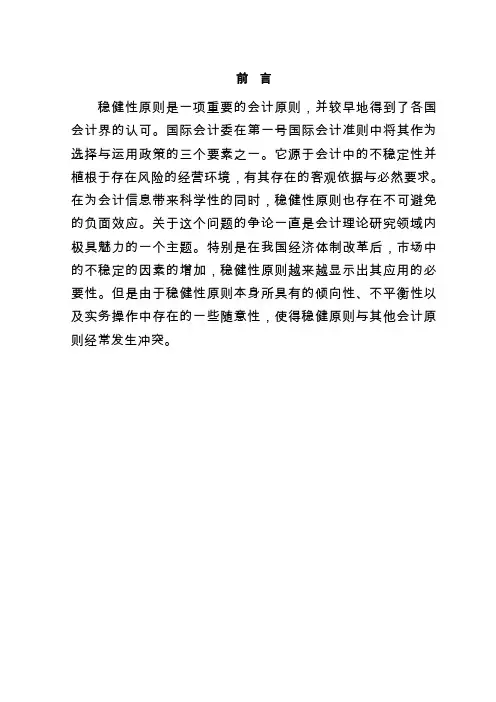 前 言

稳健性原则是一项重要的会计原则，并较早地得到了各国会计界的认可。国际会计委在第一号国际会计准则中将其作为选择与运用政策的三个要素之一。它源于会计中的不稳定性并植根于存在风险的经营环境，有其存在的客观依据与必然要求。在为会计信息带来科学性的同时，稳健性原则也存在不可避免的负面效应。关于这个问题的争论一直是会计理论研究领域内极具魅力的一个主题。特别是在我国经济体制改革后，市场中的不稳定的因素的增加，稳健性原则越来越显示出其应用的必要性。但是由于稳健性原则本身所具有的倾向性、不平衡性以及实务操作中存在的一些随意性，使得稳健原则与其他会计原则经常发生冲突。